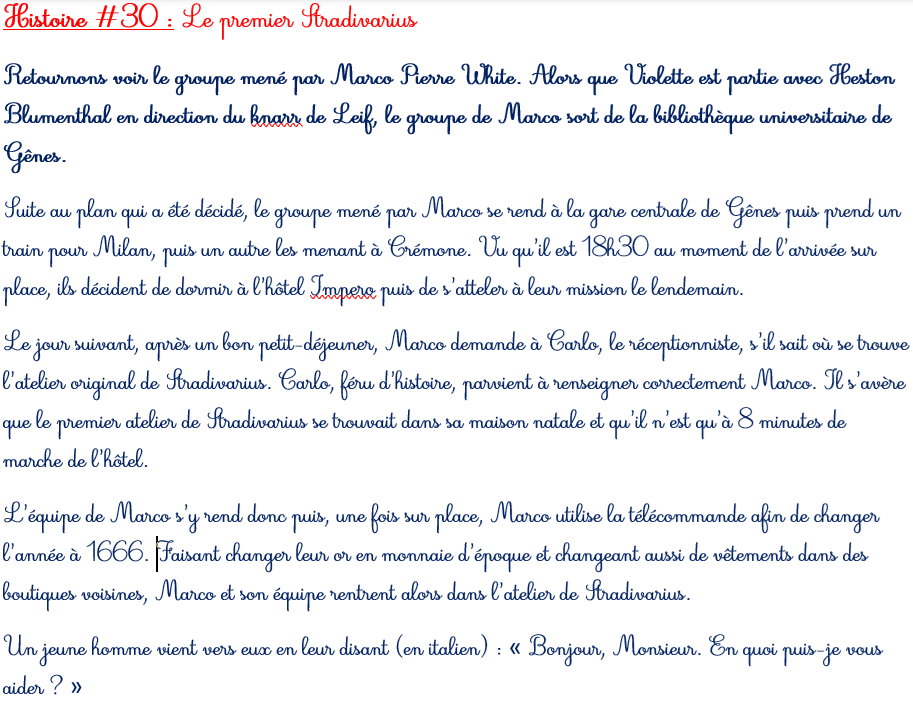 Histoire #30 : Le premier Stradivarius

Retournons voir le groupe mené par Marco Pierre White. Alors que Violette est partie avec Heston Blumenthal en direction du knarr de Leif, le groupe de Marco sort de la bibliothèque universitaire de Gênes.

Suite au plan qui a été décidé, le groupe mené par Marco se rend à la gare centrale de Gênes puis prend un train pour Milan, puis un autre les menant à Crémone. Vu qu'il est 18h30 au moment de l'arrivée sur place, ils décident de dormir à l'hôtel Impero puis de s'atteler à leur mission le lendemain.

Le jour suivant, après un bon petit-déjeuner, Marco demande à Carlo, le réceptionniste, s'il sait où se trouve l'atelier original de Stradivarius. Carlo, féru d'histoire, parvient à renseigner correctement Marco. Il s'avère que le premier atelier de Stradivarius se trouvait dans sa maison natale et qu'il n'est qu'à 8 minutes de marche de l'hôtel.

L'équipe de Marco s'y rend donc puis, une fois sur place, Marco utilise la télécommande afin de changer l'année à 1666. Faisant changer leur or en monnaie d'époque et changeant aussi de vêtements dans des boutiques voisines, Marco et son équipe rentrent alors dans l'atelier de Stradivarius.

Un jeune homme vient vers eux en leur disant (en italien) : « Bonjour, Monsieur. En quoi puis-je vous aider ? »